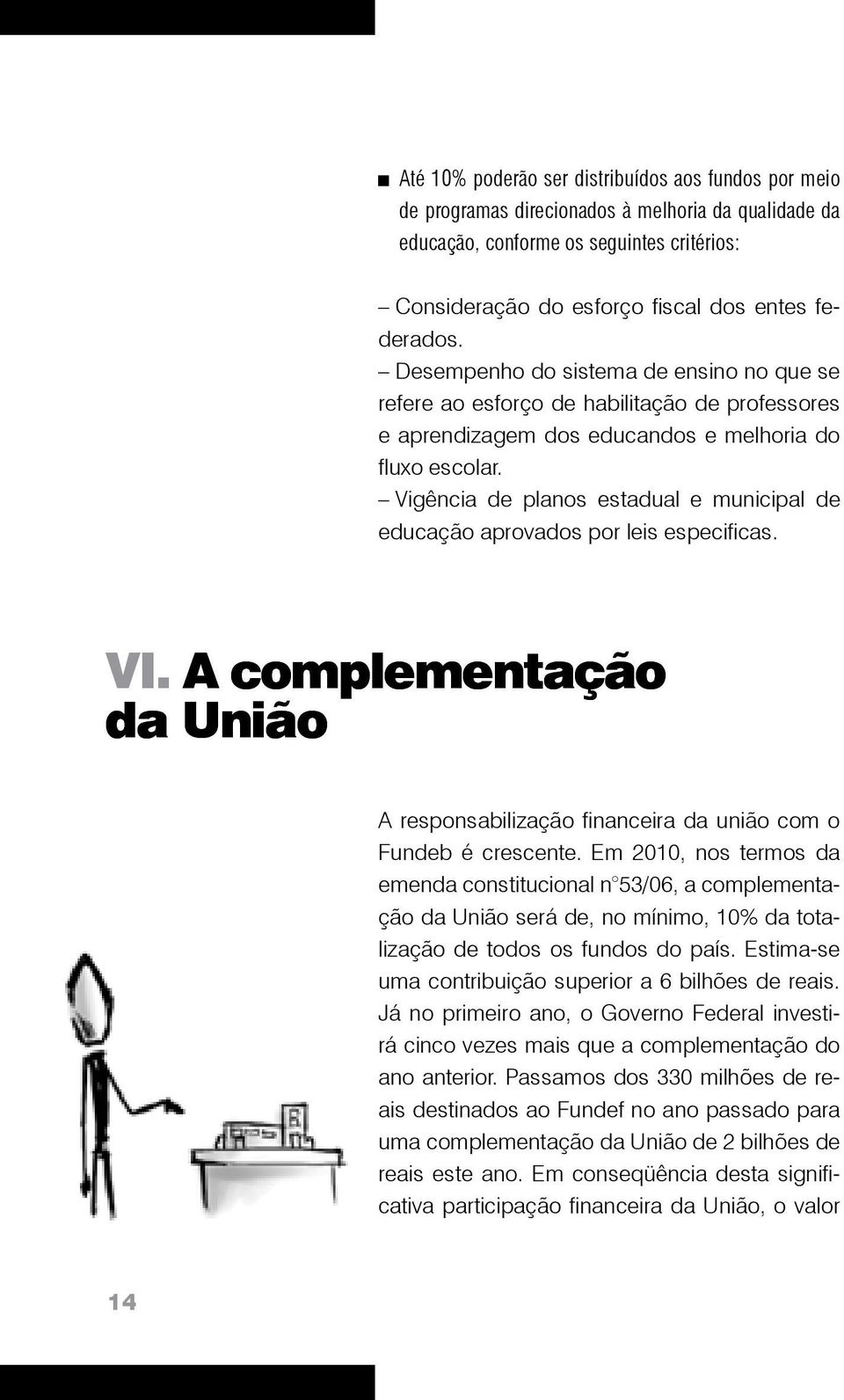 ■ Até 10% poderão ser distribuídos aos fundos por meio de programas direcionados à melhoria da qualidade da educação, conforme os seguintes critérios:

– Consideração do esforço fiscal dos entes federados.
– Desempenho do sistema de ensino no que se refere ao esforço de habilitação de professores e aprendizagem dos educandos e melhoria do fluxo escolar.
– Vigência de planos estadual e municipal de educação aprovados por leis especificas.

VI. A complementação da União

A responsabilização financeira da união com o Fundeb é crescente. Em 2010, nos termos da emenda constitucional n°53/06, a complementação da União será de, no mínimo, 10% da totalização de todos os fundos do país. Estima-se uma contribuição superior a 6 bilhões de reais. Já no primeiro ano, o Governo Federal investirá cinco vezes mais que a complementação do ano anterior. Passamos dos 330 milhões de reais destinados ao Fundef no ano passado para uma complementação da União de 2 bilhões de reais este ano. Em conseqüência desta significativa participação financeira da União, o valor

14